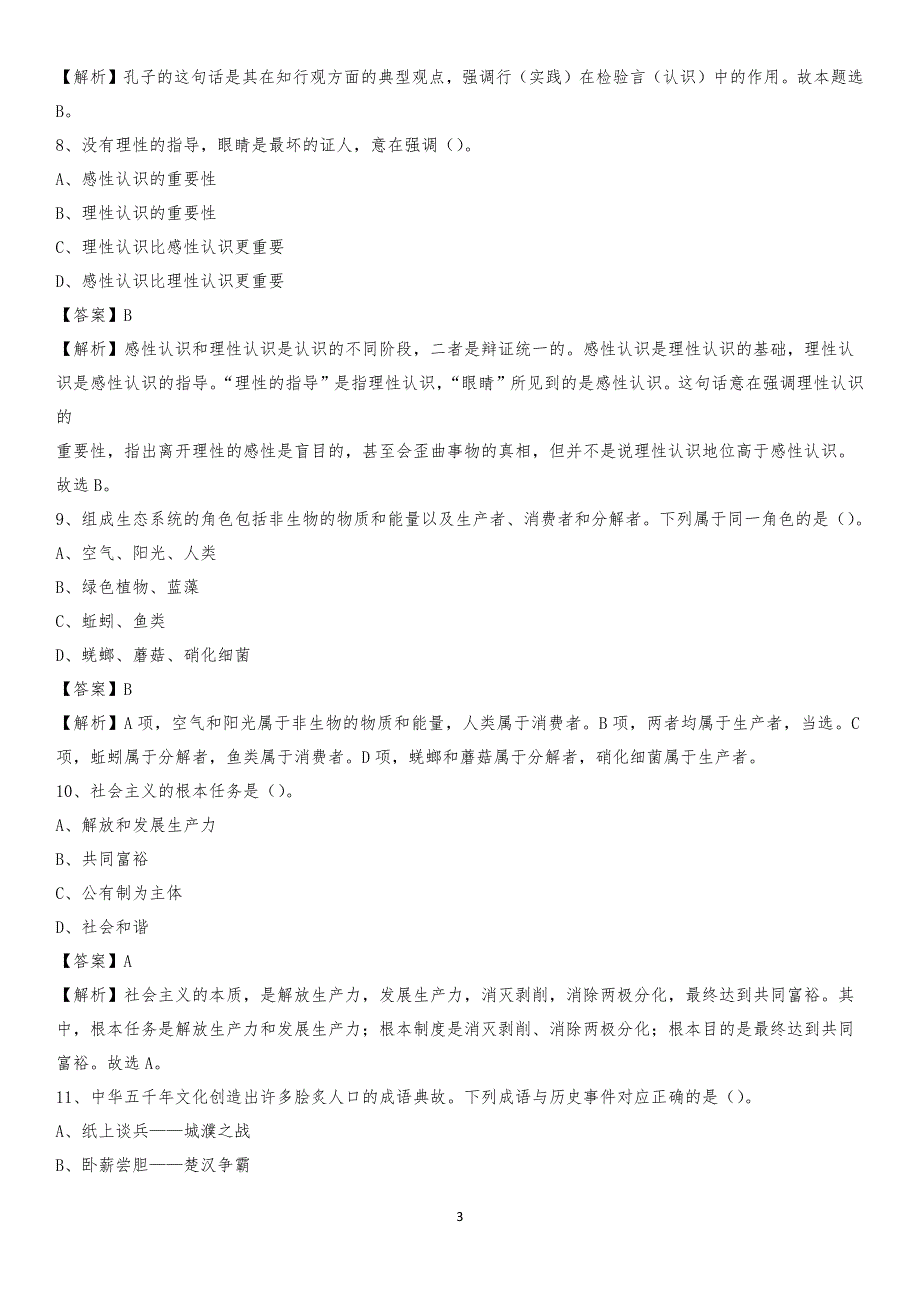 【解析】孔子的这句话是其在知行观方面的典型观点，强调行（实践）在检验言（认识）中的作用。故本题选B。

8、没有理性的指导，眼睛是最坏的证人，意在强调（）。

A、感性认识的重要性

B、理性认识的重要性

C、理性认识比感性认识更重要

D、感性认识比理性认识更重要

【答案】B

【解析】感性认识和理性认识是认识的不同阶段，二者是辩证统一的。感性认识是理性认识的基础，理性认识是感性认识的指导。“理性的指导”是指理性认识，“眼睛”所见到的是感性认识。这句话意在强调理性认识的

重要性，指出离开理性的感性是盲目的，甚至会歪曲事物的真相，但并不是说理性认识地位高于感性认识。故选B。

9、组成生态系统的角色包括非生物的物质和能量以及生产者、消费者和分解者。下列属于同一角色的是（）。

A、空气、阳光、人类

B、绿色植物、蓝藻

C、蚯蚓、鱼类

D、蜣螂、蘑菇、硝化细菌

【答案】B

【解析】A项，空气和阳光属于非生物的物质和能量，人类属于消费者。B项，两者均属于生产者，当选。C项，蚯蚓属于分解者，鱼类属于消费者。D项，蜣螂和蘑菇属于分解者，硝化细菌属于生产者。

10、社会主义的根本任务是（）。

A、解放和发展生产力

B、共同富裕

C、公有制为主体

D、社会和谐

【答案】A

【解析】社会主义的本质，是解放生产力，发展生产力，消灭剥削，消除两极分化，最终达到共同富裕。其中，根本任务是解放生产力和发展生产力；根本制度是消灭剥削、消除两极分化；根本目的是最终达到共同富裕。故选A。

11、中华五千年文化创造出许多脍炙人口的成语典故。下列成语与历史事件对应正确的是（）。

A、纸上谈兵——城濮之战

B、卧薪尝胆——楚汉争霸

3